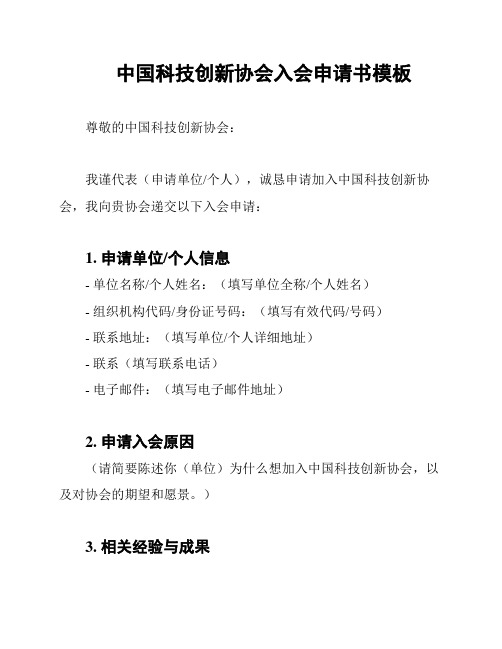 中国科技创新协会入会申请书模板

尊敬的中国科技创新协会：

我谨代表（申请单位/个人），诚恳申请加入中国科技创新协会，我向贵协会递交以下入会申请：

1. 申请单位/个人信息
- 单位名称/个人姓名：（填写单位全称/个人姓名）
- 组织机构代码/身份证号码：（填写有效代码/号码）
- 联系地址：（填写单位/个人详细地址）
- 联系（填写联系电话）
- 电子邮件：（填写电子邮件地址）

2. 申请入会原因
（请简要陈述你（单位）为什么想加入中国科技创新协会，以及对协会的期望和愿景。）

3. 相关经验与成果